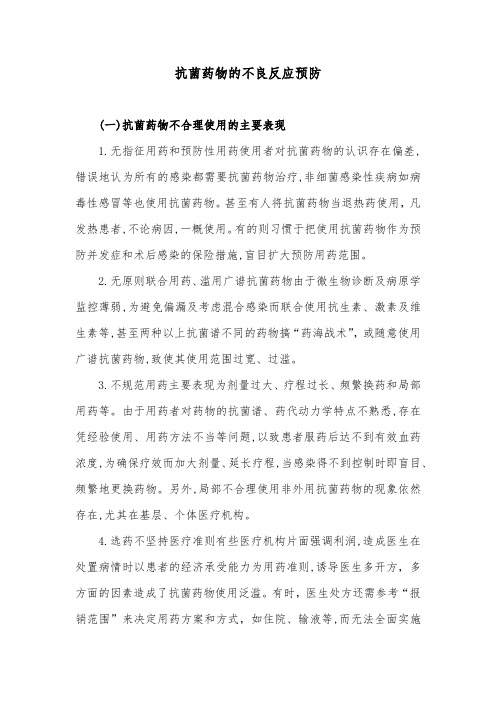 抗菌药物的不良反应预防

(一)抗菌药物不合理使用的主要表现

1.无指征用药和预防性用药使用者对抗菌药物的认识存在偏差,错误地认为所有的感染都需要抗菌药物治疗,非细菌感染性疾病如病毒性感冒等也使用抗菌药物。甚至有人将抗菌药物当退热药使用,凡发热患者,不论病因,一概使用。有的则习惯于把使用抗菌药物作为预防并发症和术后感染的保险措施,盲目扩大预防用药范围。

2.无原则联合用药、滥用广谱抗菌药物由于微生物诊断及病原学监控薄弱,为避免偏漏及考虑混合感染而联合使用抗生素、激素及维生素等,甚至两种以上抗菌谱不同的药物搞“药海战术”,或随意使用广谱抗菌药物,致使其使用范围过宽、过滥。

3.不规范用药主要表现为剂量过大、疗程过长、频繁换药和局部用药等。由于用药者对药物的抗菌谱、药代动力学特点不熟悉,存在凭经验使用、用药方法不当等问题,以致患者服药后达不到有效血药浓度,为确保疗效而加大剂量、延长疗程,当感染得不到控制时即盲目、频繁地更换药物。另外,局部不合理使用非外用抗菌药物的现象依然存在,尤其在基层、个体医疗机构。

4.选药不坚持医疗准则有些医疗机构片面强调利润,造成医生在处置病情时以患者的经济承受能力为用药准则,诱导医生多开方,多方面的因素造成了抗菌药物使用泛滥。有时,医生处方还需参考“报销范围”来决定用药方案和方式,如住院、输液等,而无法全面实施